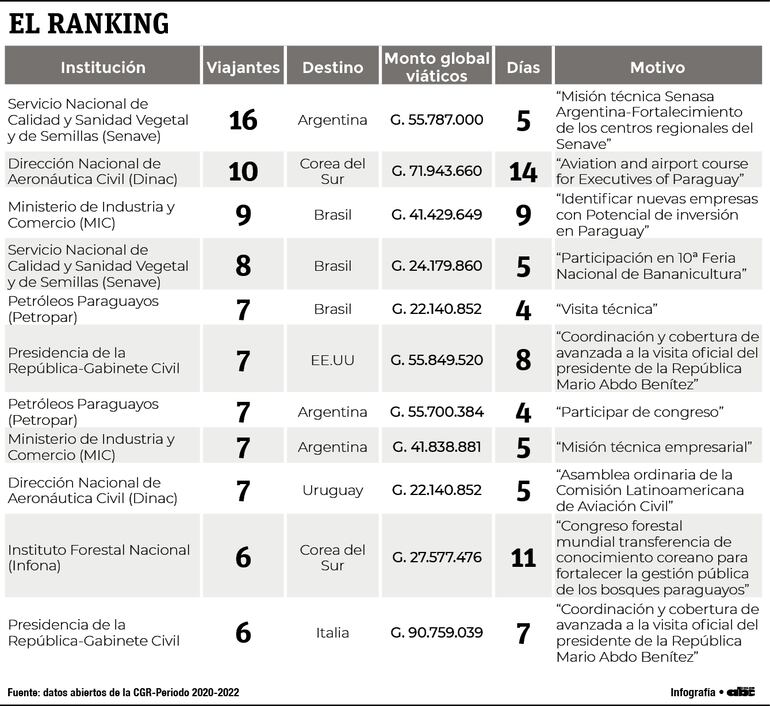 EL RANKING

| Institución | Viajantes | Destino | Monto global viáticos | Días | Motivo |
|---|---|---|---|---|---|
| Servicio Nacional de Calidad y Sanidad Vegetal y de Semillas (Senave) | 16 | Argentina | G. 55.787.000 | 5 | "Misión técnica Senasa Argentina-Fortalecimiento de los centros regionales del Senave" |
| Dirección Nacional de Aeronáutica Civil (Dinac) | 10 | Corea del Sur | G. 71.943.660 | 14 | "Aviation and airport course for Executives of Paraguay" |
| Ministerio de Industria y Comercio (MIC) | 9 | Brasil | G. 41.429.649 | 9 | "Identificar nuevas empresas con Potencial de inversión en Paraguay" |
| Servicio Nacional de Calidad y Sanidad Vegetal y de Semillas (Senave) | 8 | Brasil | G. 24.179.860 | 5 | "Participación en 10ª Feria Nacional de Bananicultura" |
| Petróleos Paraguayos (Petropar) | 7 | Brasil | G. 22.140.852 | 4 | "Visita técnica" |
| Presidencia de la República-Gabinete Civil | 7 | EE.UU | G. 55.849.520 | 8 | "Coordinación y cobertura de avanzada a la visita oficial del presidente de la República Mario Abdo Benítez" |
| Petróleos Paraguayos (Petropar) | 7 | Argentina | G. 55.700.384 | 4 | "Participar de congreso" |
| Ministerio de Industria y Comercio (MIC) | 7 | Argentina | G. 41.838.881 | 5 | "Misión técnica empresarial" |
| Dirección Nacional de Aeronáutica Civil (Dinac) | 7 | Uruguay | G. 22.140.852 | 5 | "Asamblea ordinaria de la Comisión Latinoamericana de Aviación Civil" |
| Instituto Forestal Nacional (Infona) | 6 | Corea del Sur | G. 27.577.476 | 11 | "Congreso forestal mundial transferencia de conocimiento coreano para fortalecer la gestión pública de los bosques paraguayos" |
| Presidencia de la República-Gabinete Civil | 6 | Italia | G. 90.759.039 | 7 | "Coordinación y cobertura de avanzada a la visita oficial del presidente de la República Mario Abdo Benítez" |

Fuente: datos abiertos de la CGR-Periodo 2020-2022

Infografía • abc